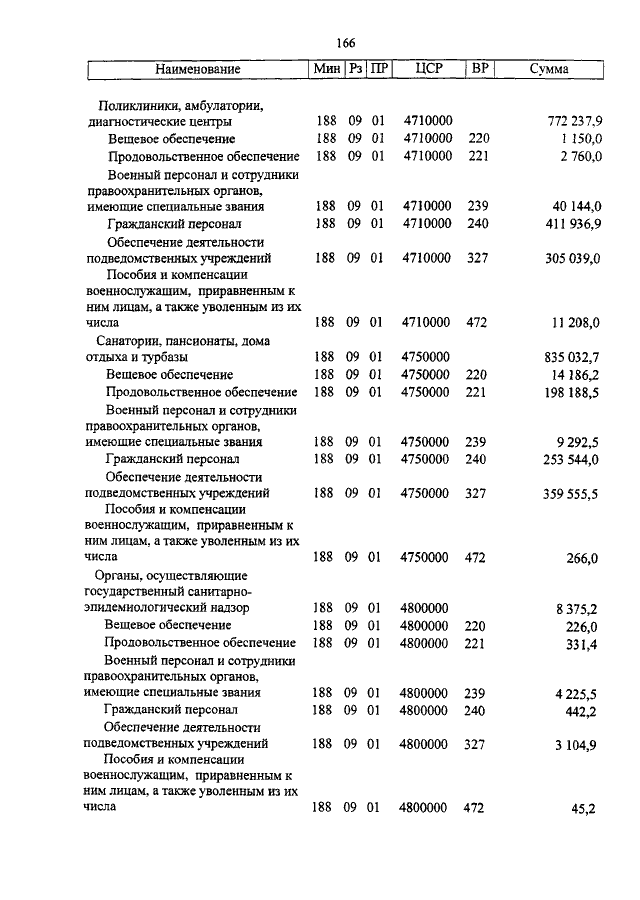 166

| Наименование | Мин | Рз | ПР | ЦСР | ВР | Сумма |
|---|---|---|---|---|---|---|
| Поликлиники, амбулатории, диагностические центры | 188 | 09 | 01 | 4710000 | | 772 237,9 |
| Вещевое обеспечение | 188 | 09 | 01 | 4710000 | 220 | 1 150,0 |
| Продовольственное обеспечение | 188 | 09 | 01 | 4710000 | 221 | 2 760,0 |
| Военный персонал и сотрудники правоохранительных органов, имеющие специальные звания | 188 | 09 | 01 | 4710000 | 239 | 40 144,0 |
| Гражданский персонал | 188 | 09 | 01 | 4710000 | 240 | 411 936,9 |
| Обеспечение деятельности подведомственных учреждений | 188 | 09 | 01 | 4710000 | 327 | 305 039,0 |
| Пособия и компенсации военнослужащим, приравненным к ним лицам, а также уволенным из их числа | 188 | 09 | 01 | 4710000 | 472 | 11 208,0 |
| Санатории, пансионаты, дома отдыха и турбазы | 188 | 09 | 01 | 4750000 | | 835 032,7 |
| Вещевое обеспечение | 188 | 09 | 01 | 4750000 | 220 | 14 186,2 |
| Продовольственное обеспечение | 188 | 09 | 01 | 4750000 | 221 | 198 188,5 |
| Военный персонал и сотрудники правоохранительных органов, имеющие специальные звания | 188 | 09 | 01 | 4750000 | 239 | 9 292,5 |
| Гражданский персонал | 188 | 09 | 01 | 4750000 | 240 | 253 544,0 |
| Обеспечение деятельности подведомственных учреждений | 188 | 09 | 01 | 4750000 | 327 | 359 555,5 |
| Пособия и компенсации военнослужащим, приравненным к ним лицам, а также уволенным из их числа | 188 | 09 | 01 | 4750000 | 472 | 266,0 |
| Органы, осуществляющие государственный санитарно-эпидемиологический надзор | 188 | 09 | 01 | 4800000 | | 8 375,2 |
| Вещевое обеспечение | 188 | 09 | 01 | 4800000 | 220 | 226,0 |
| Продовольственное обеспечение | 188 | 09 | 01 | 4800000 | 221 | 331,4 |
| Военный персонал и сотрудники правоохранительных органов, имеющие специальные звания | 188 | 09 | 01 | 4800000 | 239 | 4 225,5 |
| Гражданский персонал | 188 | 09 | 01 | 4800000 | 240 | 442,2 |
| Обеспечение деятельности подведомственных учреждений | 188 | 09 | 01 | 4800000 | 327 | 3 104,9 |
| Пособия и компенсации военнослужащим, приравненным к ним лицам, а также уволенным из их числа | 188 | 09 | 01 | 4800000 | 472 | 45,2 |